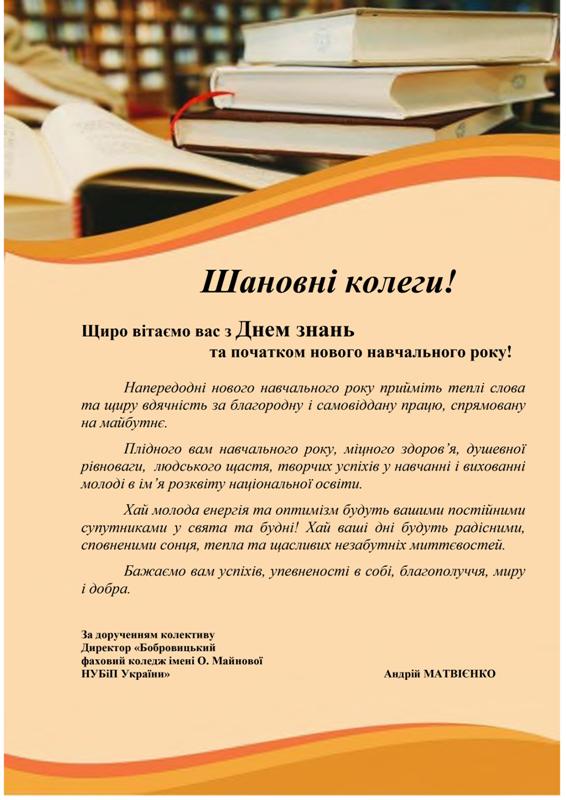 Шановні колеги!

Щиро вітаємо вас з Днем знань
та початком нового навчального року!

Напередодні нового навчального року прийміть теплі слова та щиру вдячність за благородну і самовіддану працю, спрямовану на майбутнє.

Плідного вам навчального року, міцного здоров'я, душевної рівноваги, людського щастя, творчих успіхів у навчанні і вихованні молоді в ім'я розквіту національної освіти.

Хай молода енергія та оптимізм будуть вашими постійними супутниками у свята та будні! Хай ваші дні будуть радісними, сповненими сонця, тепла та щасливих незабутніх миттєвостей.

Бажаємо вам успіхів, упевненості в собі, благополуччя, миру і добра.

За дорученням колективу
Директор «Бобровицький фаховий коледж імені О. Майнової НУБіП України»

Андрій МАТВІЄНКО